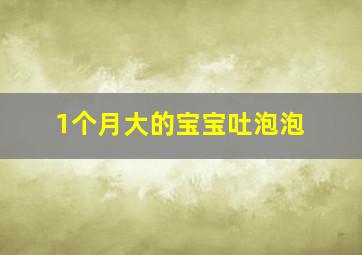 1个月大的宝宝吐泡泡